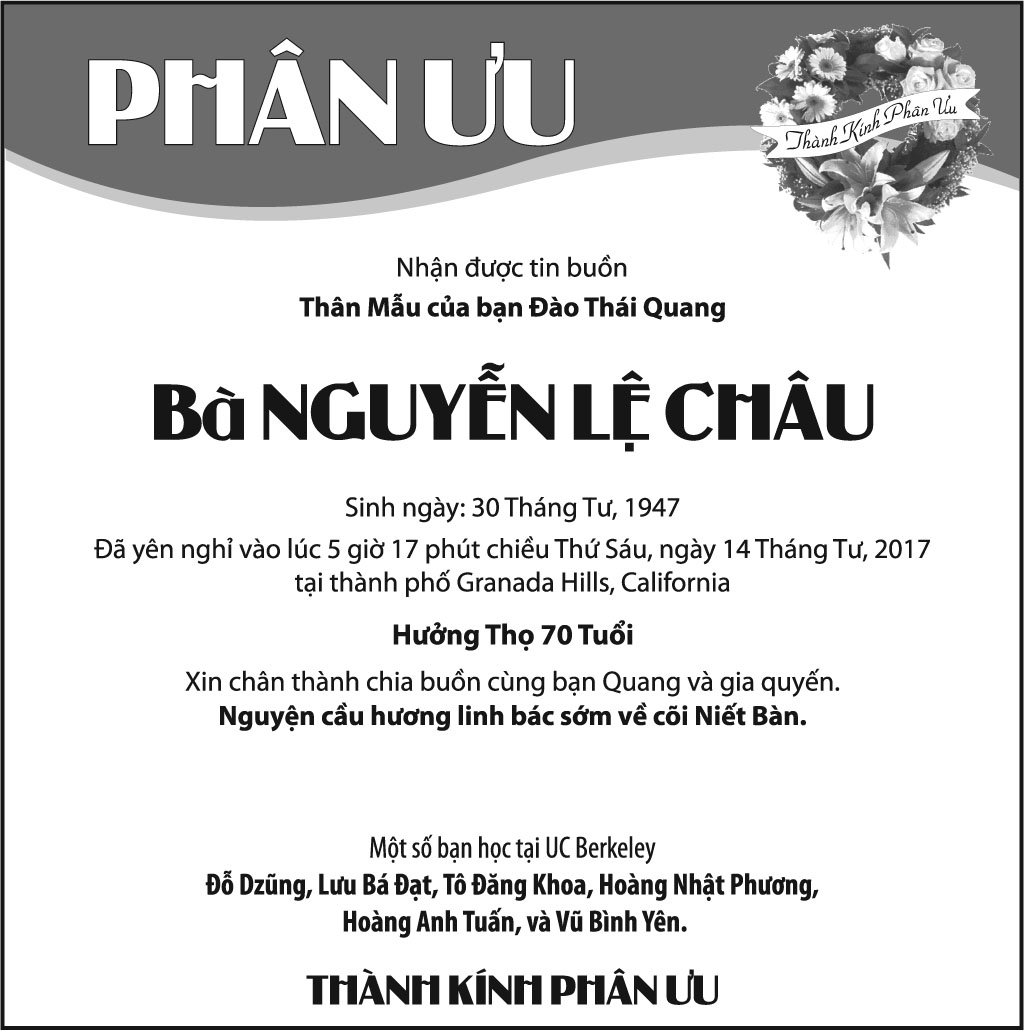 PHÂN ƯU

Thành Kính Phân Ưu

Nhận được tin buồn
Thân Mẫu của bạn Đào Thái Quang

Bà NGUYỄN LỆ CHÂU

Sinh ngày: 30 Tháng Tư, 1947
Đã yên nghỉ vào lúc 5 giờ 17 phút chiều Thứ Sáu, ngày 14 Tháng Tư, 2017
tại thành phố Granada Hills, California

Hưởng Thọ 70 Tuổi

Xin chân thành chia buồn cùng bạn Quang và gia quyến.
Nguyện cầu hương linh bác sớm về cõi Niết Bàn.

Một số bạn học tại UC Berkeley
Đỗ Dzũng, Lưu Bá Đạt, Tô Đăng Khoa, Hoàng Nhật Phương,
Hoàng Anh Tuấn, và Vũ Bình Yên.

THÀNH KÍNH PHÂN ƯU